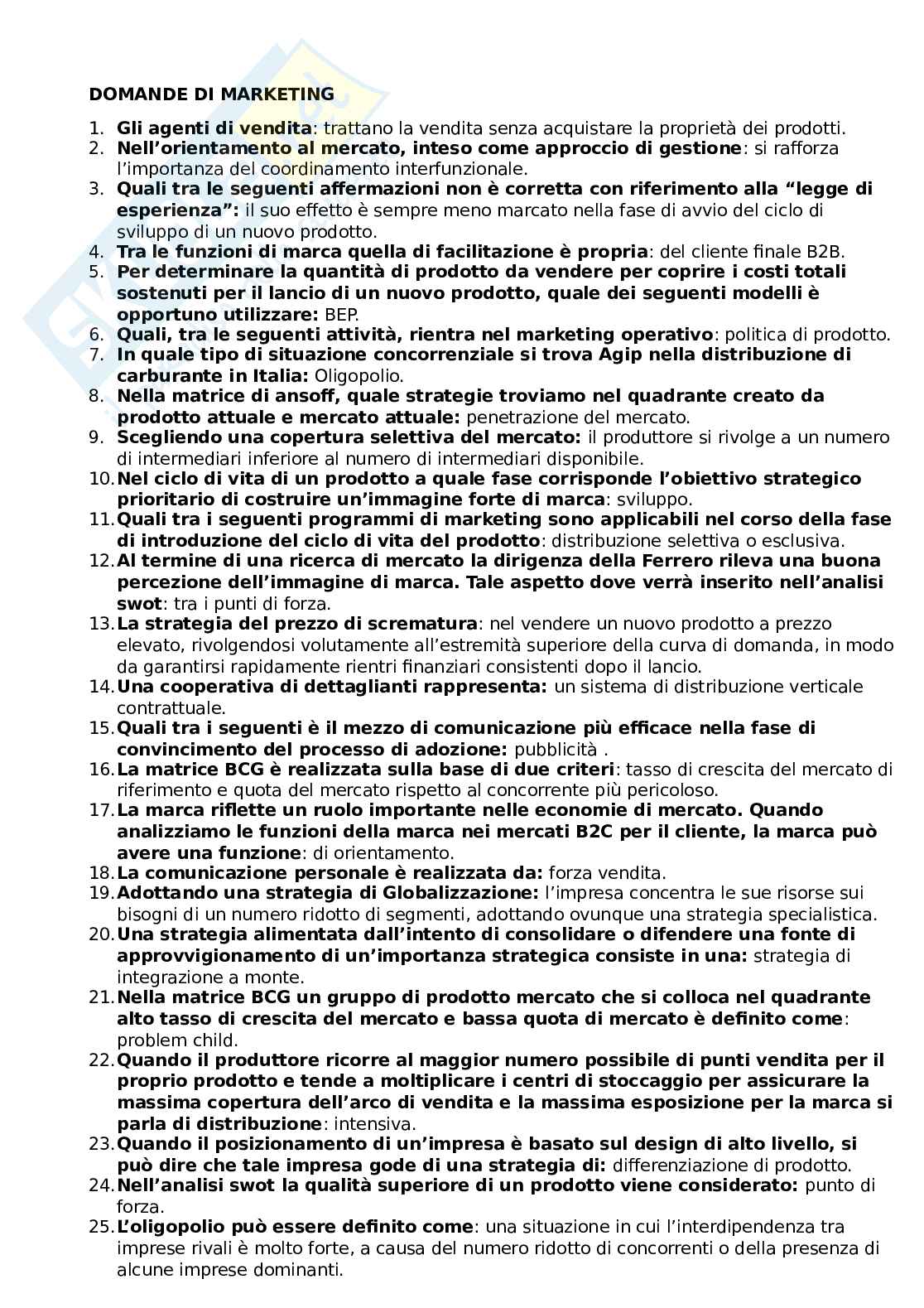 DOMANDE DI MARKETING

1. Gli agenti di vendita: trattano la vendita senza acquistare la proprietà dei prodotti.
2. Nell'orientamento al mercato, inteso come approccio di gestione: si rafforza l'importanza del coordinamento interfunzionale.
3. Quali tra le seguenti affermazioni non è corretta con riferimento alla "legge di esperienza": il suo effetto è sempre meno marcato nella fase di avvio del ciclo di sviluppo di un nuovo prodotto.
4. Tra le funzioni di marca quella di facilitazione è propria: del cliente finale B2B.
5. Per determinare la quantità di prodotto da vendere per coprire i costi totali sostenuti per il lancio di un nuovo prodotto, quale dei seguenti modelli è opportuno utilizzare: BEP.
6. Quali, tra le seguenti attività, rientra nel marketing operativo: politica di prodotto.
7. In quale tipo di situazione concorrenziale si trova Agip nella distribuzione di carburante in Italia: Oligopolio.
8. Nella matrice di ansoff, quale strategie troviamo nel quadrante creato da prodotto attuale e mercato attuale: penetrazione del mercato.
9. Scegliendo una copertura selettiva del mercato: il produttore si rivolge a un numero di intermediari inferiore al numero di intermediari disponibile.
10. Nel ciclo di vita di un prodotto a quale fase corrisponde l'obiettivo strategico prioritario di costruire un'immagine forte di marca: sviluppo.
11. Quali tra i seguenti programmi di marketing sono applicabili nel corso della fase di introduzione del ciclo di vita del prodotto: distribuzione selettiva o esclusiva.
12. Al termine di una ricerca di mercato la dirigenza della Ferrero rileva una buona percezione dell'immagine di marca. Tale aspetto dove verrà inserito nell'analisi swot: tra i punti di forza.
13. La strategia del prezzo di scrematura: nel vendere un nuovo prodotto a prezzo elevato, rivolgendosi volutamente all'estremità superiore della curva di domanda, in modo da garantirsi rapidamente rientri finanziari consistenti dopo il lancio.
14. Una cooperativa di dettaglianti rappresenta: un sistema di distribuzione verticale contrattuale.
15. Quali tra i seguenti è il mezzo di comunicazione più efficace nella fase di convincimento del processo di adozione: pubblicità .
16. La matrice BCG è realizzata sulla base di due criteri: tasso di crescita del mercato di riferimento e quota del mercato rispetto al concorrente più pericoloso.
17. La marca riflette un ruolo importante nelle economie di mercato. Quando analizziamo le funzioni della marca nei mercati B2C per il cliente, la marca può avere una funzione: di orientamento.
18. La comunicazione personale è realizzata da: forza vendita.
19. Adottando una strategia di Globalizzazione: l'impresa concentra le sue risorse sui bisogni di un numero ridotto di segmenti, adottando ovunque una strategia specialistica.
20. Una strategia alimentata dall'intento di consolidare o difendere una fonte di approvvigionamento di un'importanza strategica consiste in una: strategia di integrazione a monte.
21. Nella matrice BCG un gruppo di prodotto mercato che si colloca nel quadrante alto tasso di crescita del mercato e bassa quota di mercato è definito come: problem child.
22. Quando il produttore ricorre al maggior numero possibile di punti vendita per il proprio prodotto e tende a moltiplicare i centri di stoccaggio per assicurare la massima copertura dell'arco di vendita e la massima esposizione per la marca si parla di distribuzione: intensiva.
23. Quando il posizionamento di un'impresa è basato sul design di alto livello, si può dire che tale impresa gode di una strategia di: differenziazione di prodotto.
24. Nell'analisi swot la qualità superiore di un prodotto viene considerato: punto di forza.
25. L'oligopolio può essere definito come: una situazione in cui l'interdipendenza tra imprese rivali è molto forte, a causa del numero ridotto di concorrenti o della presenza di alcune imprese dominanti.